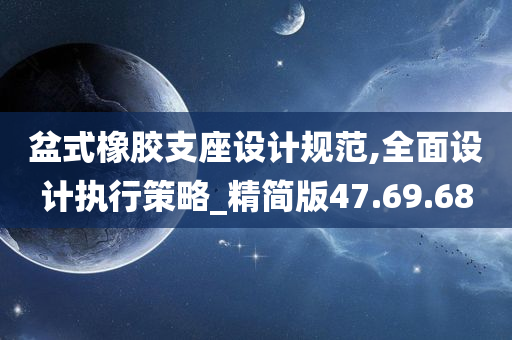 盆式橡胶支座设计规范,全面设计执行策略_精简版47.69.68